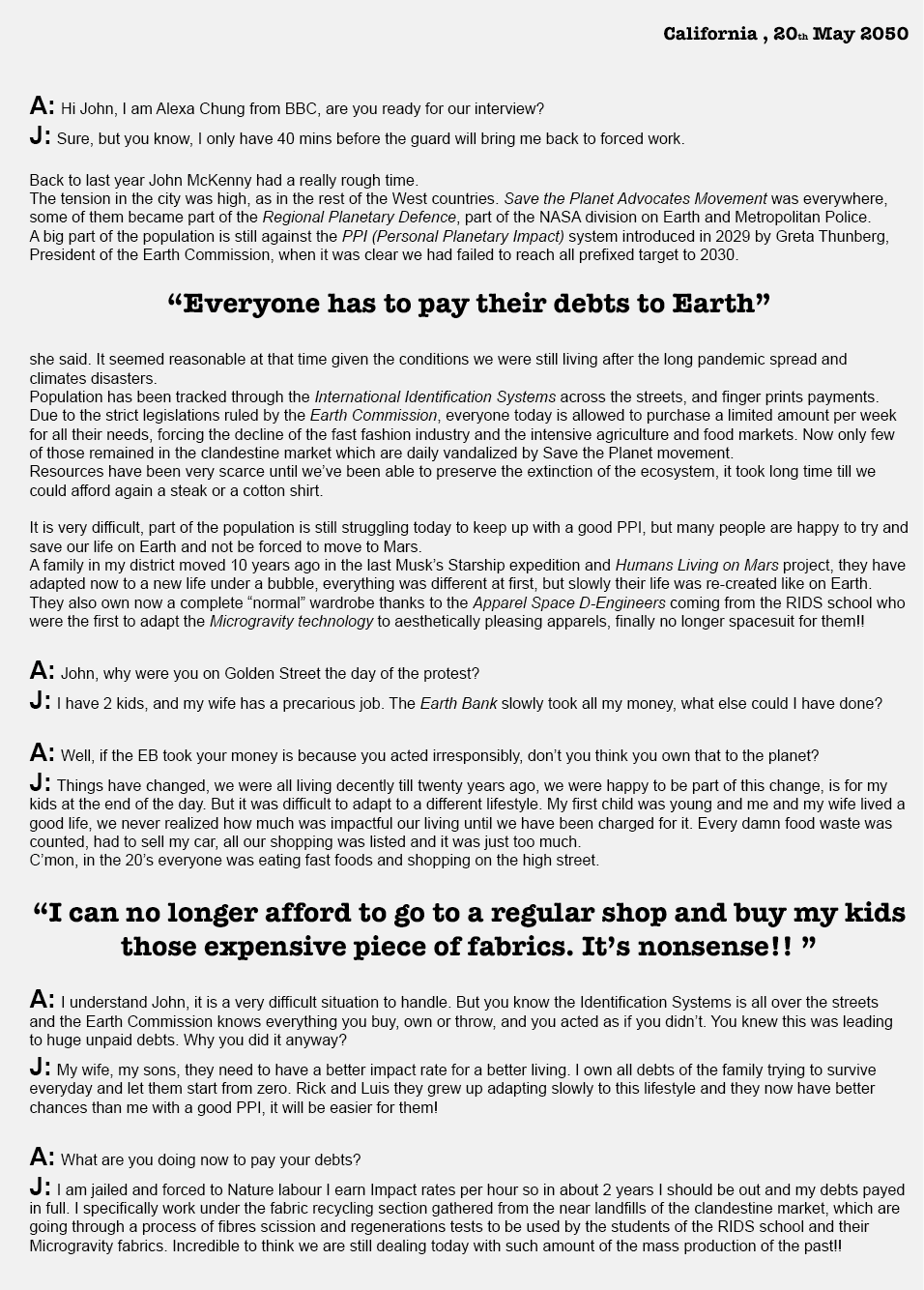 California , 20th May 2050

A: Hi John, I am Alexa Chung from BBC, are you ready for our interview?

J: Sure, but you know, I only have 40 mins before the guard will bring me back to forced work.

Back to last year John McKenny had a really rough time.
The tension in the city was high, as in the rest of the West countries. Save the Planet Advocates Movement was everywhere, some of them became part of the Regional Planetary Defence, part of the NASA division on Earth and Metropolitan Police.
A big part of the population is still against the PPI (Personal Planetary Impact) system introduced in 2029 by Greta Thunberg, President of the Earth Commission, when it was clear we had failed to reach all prefixed target to 2030.

“Everyone has to pay their debts to Earth”

she said. It seemed reasonable at that time given the conditions we were still living after the long pandemic spread and climates disasters.
Population has been tracked through the International Identification Systems across the streets, and finger prints payments.
Due to the strict legislations ruled by the Earth Commission, everyone today is allowed to purchase a limited amount per week for all their needs, forcing the decline of the fast fashion industry and the intensive agriculture and food markets. Now only few of those remained in the clandestine market which are daily vandalized by Save the Planet movement.
Resources have been very scarce until we’ve been able to preserve the extinction of the ecosystem, it took long time till we could afford again a steak or a cotton shirt.

It is very difficult, part of the population is still struggling today to keep up with a good PPI, but many people are happy to try and save our life on Earth and not be forced to move to Mars.
A family in my district moved 10 years ago in the last Musk’s Starship expedition and Humans Living on Mars project, they have adapted now to a new life under a bubble, everything was different at first, but slowly their life was re-created like on Earth. They also own now a complete “normal” wardrobe thanks to the Apparel Space D-Engineers coming from the RIDS school who were the first to adapt the Microgravity technology to aesthetically pleasing apparels, finally no longer spacesuit for them!!

A: John, why were you on Golden Street the day of the protest?

J: I have 2 kids, and my wife has a precarious job. The Earth Bank slowly took all my money, what else could I have done?

A: Well, if the EB took your money is because you acted irresponsibly, don’t you think you own that to the planet?

J: Things have changed, we were all living decently till twenty years ago, we were happy to be part of this change, is for my kids at the end of the day. But it was difficult to adapt to a different lifestyle. My first child was young and me and my wife lived a good life, we never realized how much was impactful our living until we have been charged for it. Every damn food waste was counted, had to sell my car, all our shopping was listed and it was just too much.
C’mon, in the 20’s everyone was eating fast foods and shopping on the high street.

“I can no longer afford to go to a regular shop and buy my kids those expensive piece of fabrics. It’s nonsense!! ”

A: I understand John, it is a very difficult situation to handle. But you know the Identification Systems is all over the streets and the Earth Commission knows everything you buy, own or throw, and you acted as if you didn’t. You knew this was leading to huge unpaid debts. Why you did it anyway?

J: My wife, my sons, they need to have a better impact rate for a better living. I own all debts of the family trying to survive everyday and let them start from zero. Rick and Luis they grew up adapting slowly to this lifestyle and they now have better chances than me with a good PPI, it will be easier for them!

A: What are you doing now to pay your debts?

J: I am jailed and forced to Nature labour I earn Impact rates per hour so in about 2 years I should be out and my debts payed in full. I specifically work under the fabric recycling section gathered from the near landfills of the clandestine market, which are going through a process of fibres scission and regenerations tests to be used by the students of the RIDS school and their Microgravity fabrics. Incredible to think we are still dealing today with such amount of the mass production of the past!!